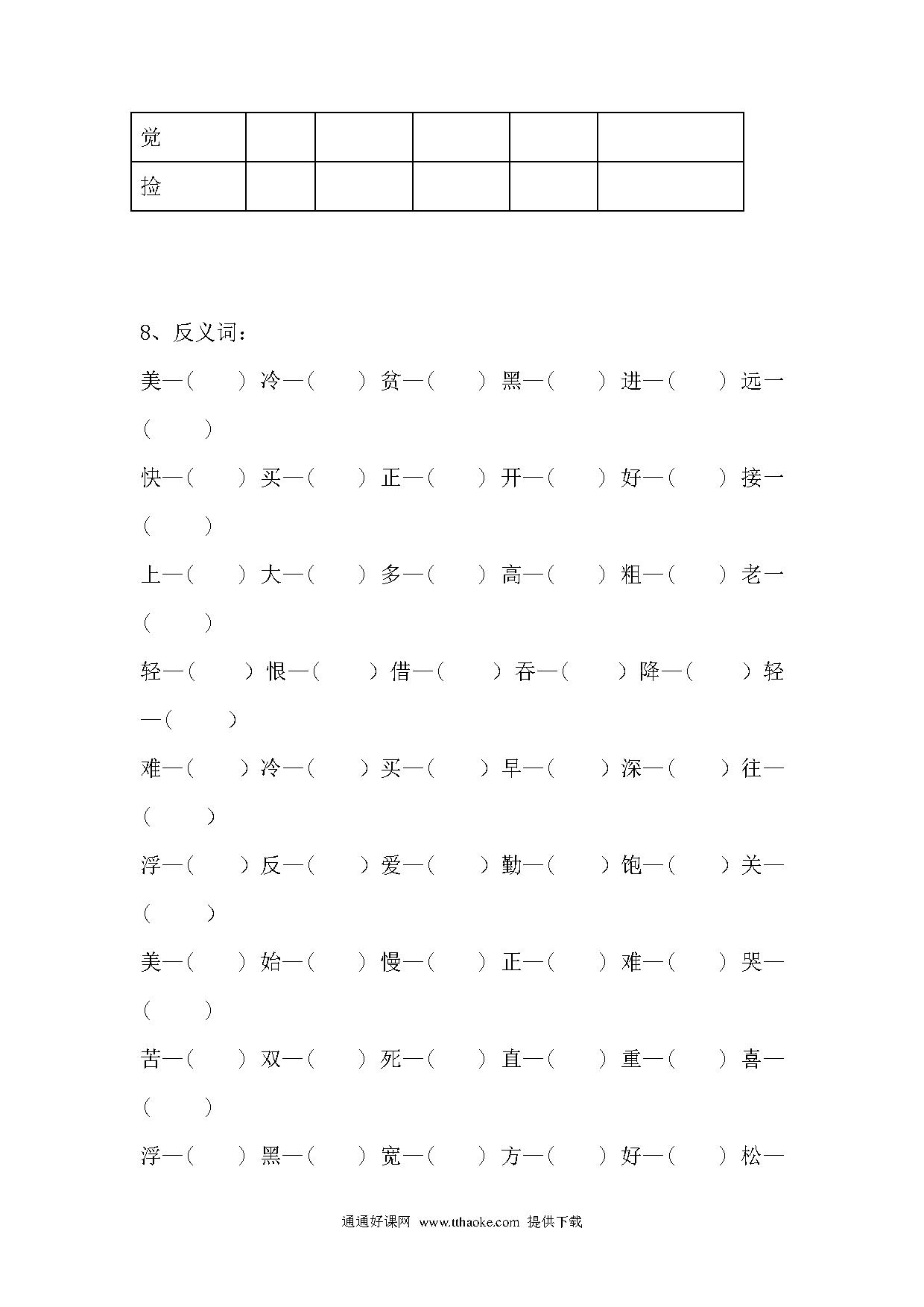 | 觉 | | | | | |
|---|---|---|---|---|---|
| 捡 | | | | | |

8、反义词：

美—（　　）冷—（　　）贫—（　　）黑—（　　）进—（　　）远—（　　）

快—（　　）买—（　　）正—（　　）开—（　　）好—（　　）接—（　　）

上—（　　）大—（　　）多—（　　）高—（　　）粗—（　　）老—（　　）

轻—（　　）恨—（　　）借—（　　）吞—（　　）降—（　　）轻—（　　）

难—（　　）冷—（　　）买—（　　）早—（　　）深—（　　）往—（　　）

浮—（　　）反—（　　）爱—（　　）勤—（　　）饱—（　　）关—（　　）

美—（　　）始—（　　）慢—（　　）正—（　　）难—（　　）哭—（　　）

苦—（　　）双—（　　）死—（　　）直—（　　）重—（　　）喜—（　　）

浮—（　　）黑—（　　）宽—（　　）方—（　　）好—（　　）松—

通通好课网 www.tthaoke.com 提供下载